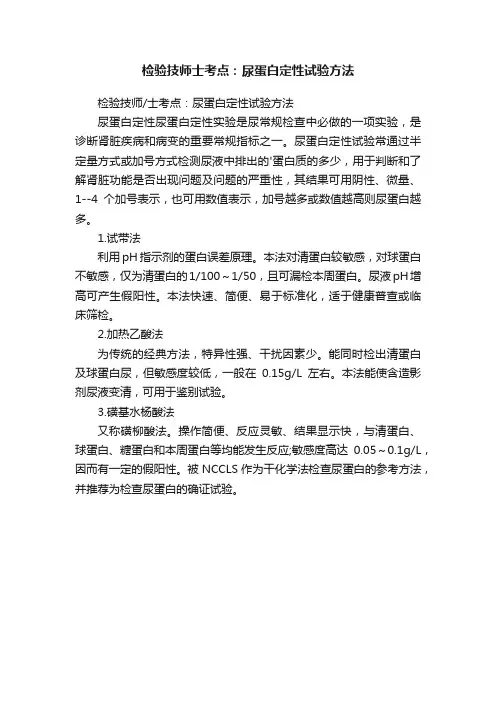 检验技师士考点：尿蛋白定性试验方法

检验技师/士考点：尿蛋白定性试验方法

尿蛋白定性尿蛋白定性实验是尿常规检查中必做的一项实验，是诊断肾脏疾病和病变的重要常规指标之一。尿蛋白定性试验常通过半定量方式或加号方式检测尿液中排出的'蛋白质的多少，用于判断和了解肾脏功能是否出现问题及问题的严重性，其结果可用阴性、微量、1--4 个加号表示，也可用数值表示，加号越多或数值越高则尿蛋白越多。

1.试带法

利用pH指示剂的蛋白误差原理。本法对清蛋白较敏感，对球蛋白不敏感，仅为清蛋白的1/100～1/50，且可漏检本周蛋白。尿液pH增高可产生假阳性。本法快速、简便、易于标准化，适于健康普查或临床筛检。

2.加热乙酸法

为传统的经典方法，特异性强、干扰因素少。能同时检出清蛋白及球蛋白尿，但敏感度较低，一般在 0.15g/L 左右。本法能使含造影剂尿液变清，可用于鉴别试验。

3.磺基水杨酸法

又称磺柳酸法。操作简便、反应灵敏、结果显示快，与清蛋白、球蛋白、糖蛋白和本周蛋白等均能发生反应;敏感度高达 0.05～0.1g/L，因而有一定的假阳性。被 NCCLS 作为干化学法检查尿蛋白的参考方法，并推荐为检查尿蛋白的确证试验。